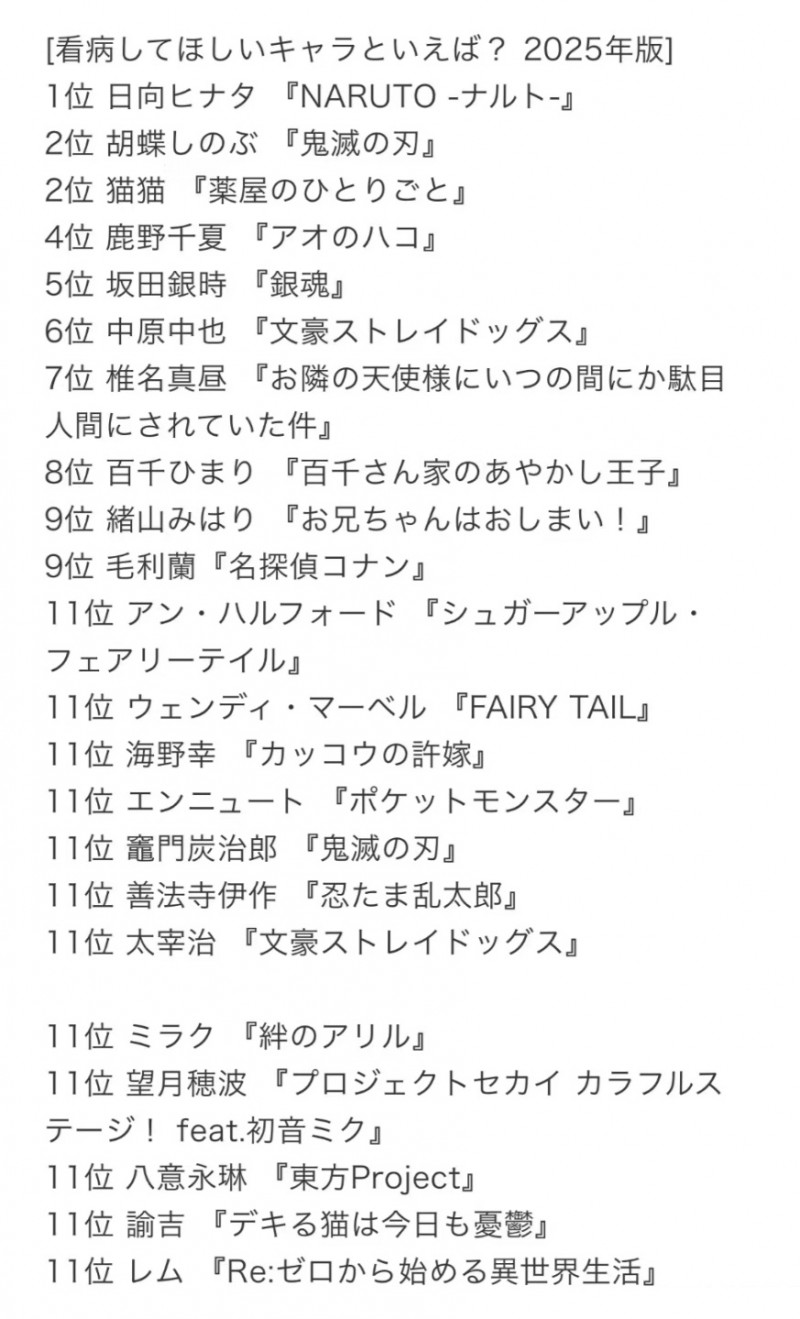 [看病してほしいキャラといえば？ 2025年版]
1位 日向ヒナタ 『NARUTO -ナルト-』
2位 胡蝶しのぶ 『鬼滅の刃』
2位 猫猫 『薬屋のひとりごと』
4位 鹿野千夏 『アオのハコ』
5位 坂田銀時 『銀魂』
6位 中原中也 『文豪ストレイドッグス』
7位 椎名真昼 『お隣の天使様にいつの間にか駄目人間にされていた件』
8位 百千ひまり 『百千さん家のあやかし王子』
9位 緒山みはり 『お兄ちゃんはおしまい！』
9位 毛利蘭『名探偵コナン』
11位 アン・ハルフォード 『シュガーアップル・フェアリーテイル』
11位 ウェンディ・マーベル 『FAIRY TAIL』
11位 海野幸 『カッコウの許嫁』
11位 エンニュート 『ポケットモンスター』
11位 竈門炭治郎 『鬼滅の刃』
11位 善法寺伊作 『忍たま乱太郎』
11位 太宰治 『文豪ストレイドッグス』

11位 ミラク 『絆のアリル』
11位 望月穂波 『プロジェクトセカイ カラフルステージ！ feat.初音ミク』
11位 八意永琳 『東方Project』
11位 諭吉 『デキる猫は今日も憂鬱』
11位 レム 『Re:ゼロから始める異世界生活』